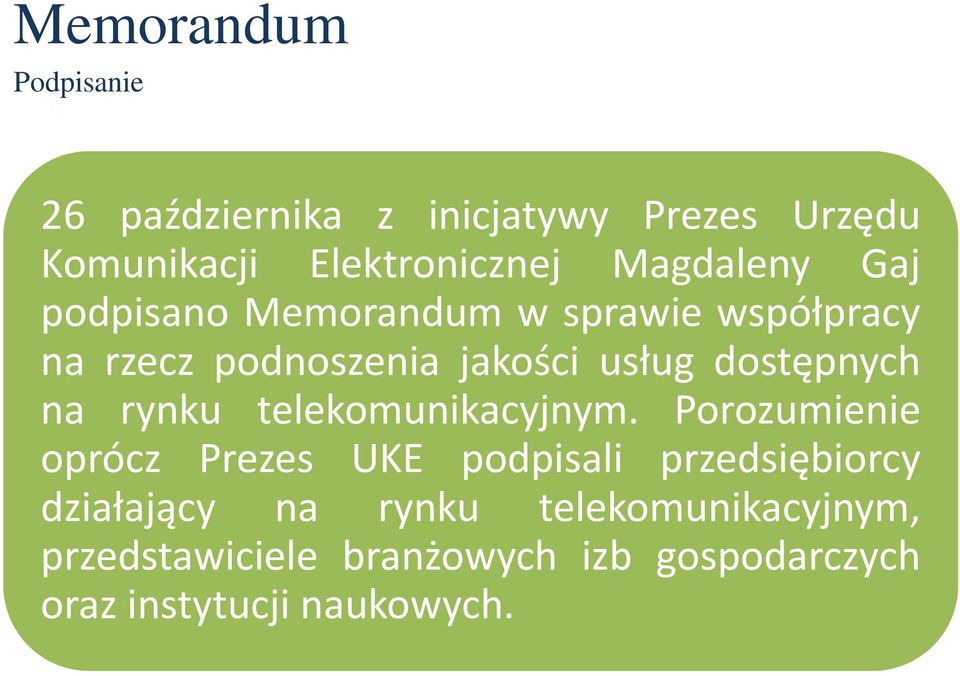 Memorandum

Podpisanie

26 października z inicjatywy Prezes Urzędu Komunikacji Elektronicznej Magdaleny Gaj podpisano Memorandum w sprawie współpracy na rzecz podnoszenia jakości usług dostępnych na rynku telekomunikacyjnym. Porozumienie oprócz Prezes UKE podpisali przedsiębiorcy działający na rynku telekomunikacyjnym, przedstawiciele branżowych izb gospodarczych oraz instytucji naukowych.